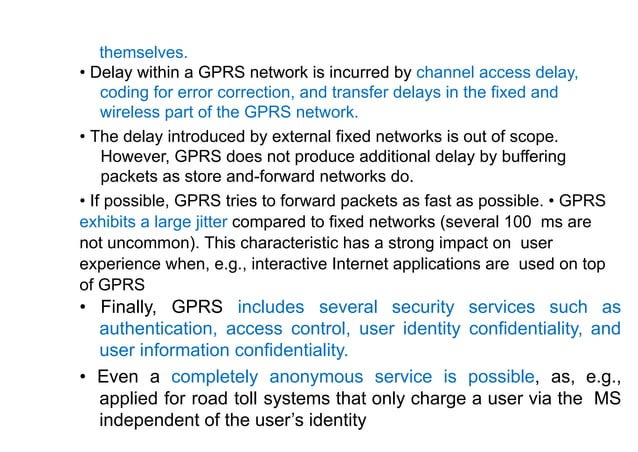 themselves.

• Delay within a GPRS network is incurred by channel access delay, coding for error correction, and transfer delays in the fixed and wireless part of the GPRS network.

• The delay introduced by external fixed networks is out of scope. However, GPRS does not produce additional delay by buffering packets as store and-forward networks do.

• If possible, GPRS tries to forward packets as fast as possible. • GPRS exhibits a large jitter compared to fixed networks (several 100 ms are not uncommon). This characteristic has a strong impact on user experience when, e.g., interactive Internet applications are used on top of GPRS

• Finally, GPRS includes several security services such as authentication, access control, user identity confidentiality, and user information confidentiality.

• Even a completely anonymous service is possible, as, e.g., applied for road toll systems that only charge a user via the MS independent of the user's identity